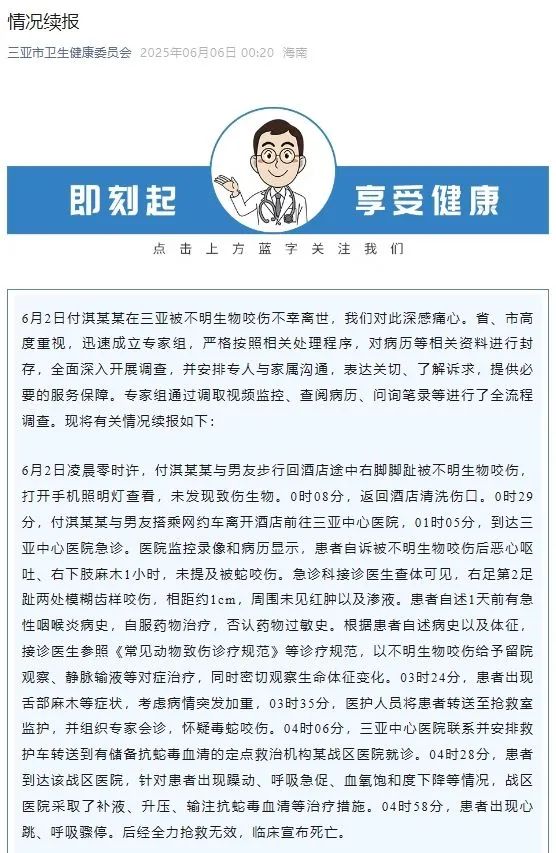 情况续报

三亚市卫生健康委员会 2025年06月06日 00:20 海南

即刻起 享受健康

点击上方蓝字关注我们

6月2日付淇某某在三亚被不明生物咬伤不幸离世，我们对此深感痛心。省、市高度重视，迅速成立专家组，严格按照相关处理程序，对病历等相关资料进行封存，全面深入开展调查，并安排专人与家属沟通，表达关切、了解诉求，提供必要的服务保障。专家组通过调取视频监控、查阅病历、问询笔录等进行了全流程调查。现将有关情况续报如下：

6月2日凌晨零时许，付淇某某与男友步行回酒店途中右脚脚趾被不明生物咬伤，打开手机照明灯查看，未发现致伤生物。0时08分，返回酒店清洗伤口。0时29分，付淇某某与男友搭乘网约车离开酒店前往三亚中心医院，01时05分，到达三亚中心医院急诊。医院监控录像和病历显示，患者自诉被不明生物咬伤后恶心呕吐、右下肢麻木1小时，未提及被蛇咬伤。急诊科接诊医生查体可见，右足第2足趾两处模糊齿样咬伤，相距约1cm，周围未见红肿以及渗液。患者自述1天前有急性咽喉炎病史，自服药物治疗，否认药物过敏史。根据患者自述病史以及体征，接诊医生参照《常见动物致伤诊疗规范》等诊疗规范，以不明生物咬伤给予留院观察、静脉输液等对症治疗，同时密切观察生命体征变化。03时24分，患者出现舌部麻木等症状，考虑病情突发加重，03时35分，医护人员将患者转送至抢救室监护，并组织专家会诊，怀疑毒蛇咬伤。04时06分，三亚中心医院联系并安排救护车转送到有储备抗蛇毒血清的定点救治机构某战区医院就诊。04时28分，患者到达该战区医院，针对患者出现躁动、呼吸急促、血氧饱和度下降等情况，战区医院采取了补液、升压、输注抗蛇毒血清等治疗措施。04时58分，患者出现心跳、呼吸骤停。后经全力抢救无效，临床宣布死亡。